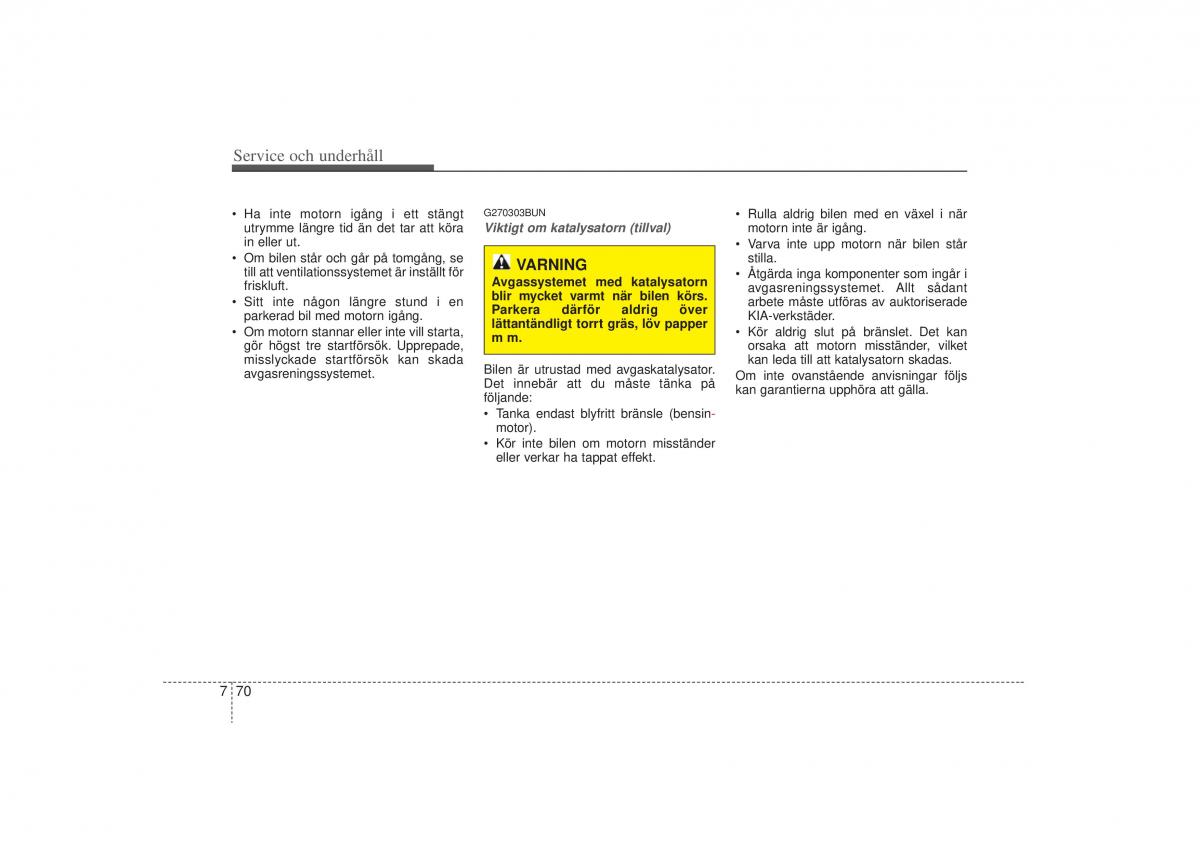 Service och underhåll

• Ha inte motorn igång i ett stängt utrymme längre tid än det tar att köra in eller ut.
• Om bilen står och går på tomgång, se till att ventilationssystemet är inställt för friskluft.
• Sitt inte någon längre stund i en parkerad bil med motorn igång.
• Om motorn stannar eller inte vill starta, gör högst tre startförsök. Upprepade, misslyckade startförsök kan skada avgasreningssystemet.

G270303BUN
Viktigt om katalysatorn (tillval)

VARNING
Avgassystemet med katalysatorn blir mycket varmt när bilen körs. Parkera därför aldrig över lättantändligt torrt gräs, löv papper m m.

Bilen är utrustad med avgaskatalysator. Det innebär att du måste tänka på följande:
• Tanka endast blyfritt bränsle (bensinmotor).
• Kör inte bilen om motorn misständer eller verkar ha tappat effekt.

• Rulla aldrig bilen med en växel i när motorn inte är igång.
• Varva inte upp motorn när bilen står stilla.
• Åtgärda inga komponenter som ingår i avgasreningssystemet. Allt sådant arbete måste utföras av auktoriserade KIA-verkstäder.
• Kör aldrig slut på bränslet. Det kan orsaka att motorn misständer, vilket kan leda till att katalysatorn skadas.
Om inte ovanstående anvisningar följs kan garantierna upphöra att gälla.

7 70